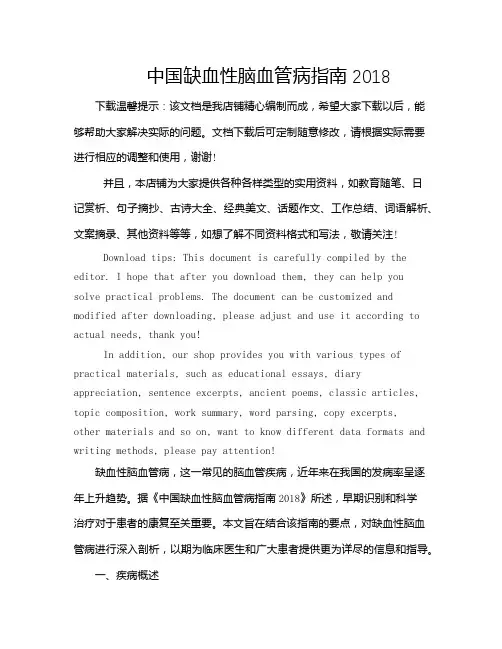 中国缺血性脑血管病指南 2018

下载温馨提示：该文档是我店铺精心编制而成，希望大家下载以后，能够帮助大家解决实际的问题。文档下载后可定制随意修改，请根据实际需要进行相应的调整和使用，谢谢!

并且，本店铺为大家提供各种各样类型的实用资料，如教育随笔、日记赏析、句子摘抄、古诗大全、经典美文、话题作文、工作总结、词语解析、文案摘录、其他资料等等，如想了解不同资料格式和写法，敬请关注!

Download tips: This document is carefully compiled by the editor. I hope that after you download them, they can help you solve practical problems. The document can be customized and modified after downloading, please adjust and use it according to actual needs, thank you!

In addition, our shop provides you with various types of practical materials, such as educational essays, diary appreciation, sentence excerpts, ancient poems, classic articles, topic composition, work summary, word parsing, copy excerpts, other materials and so on, want to know different data formats and writing methods, please pay attention!

缺血性脑血管病，这一常见的脑血管疾病，近年来在我国的发病率呈逐年上升趋势。据《中国缺血性脑血管病指南 2018》所述，早期识别和科学治疗对于患者的康复至关重要。本文旨在结合该指南的要点，对缺血性脑血管病进行深入剖析，以期为临床医生和广大患者提供更为详尽的信息和指导。

一、疾病概述